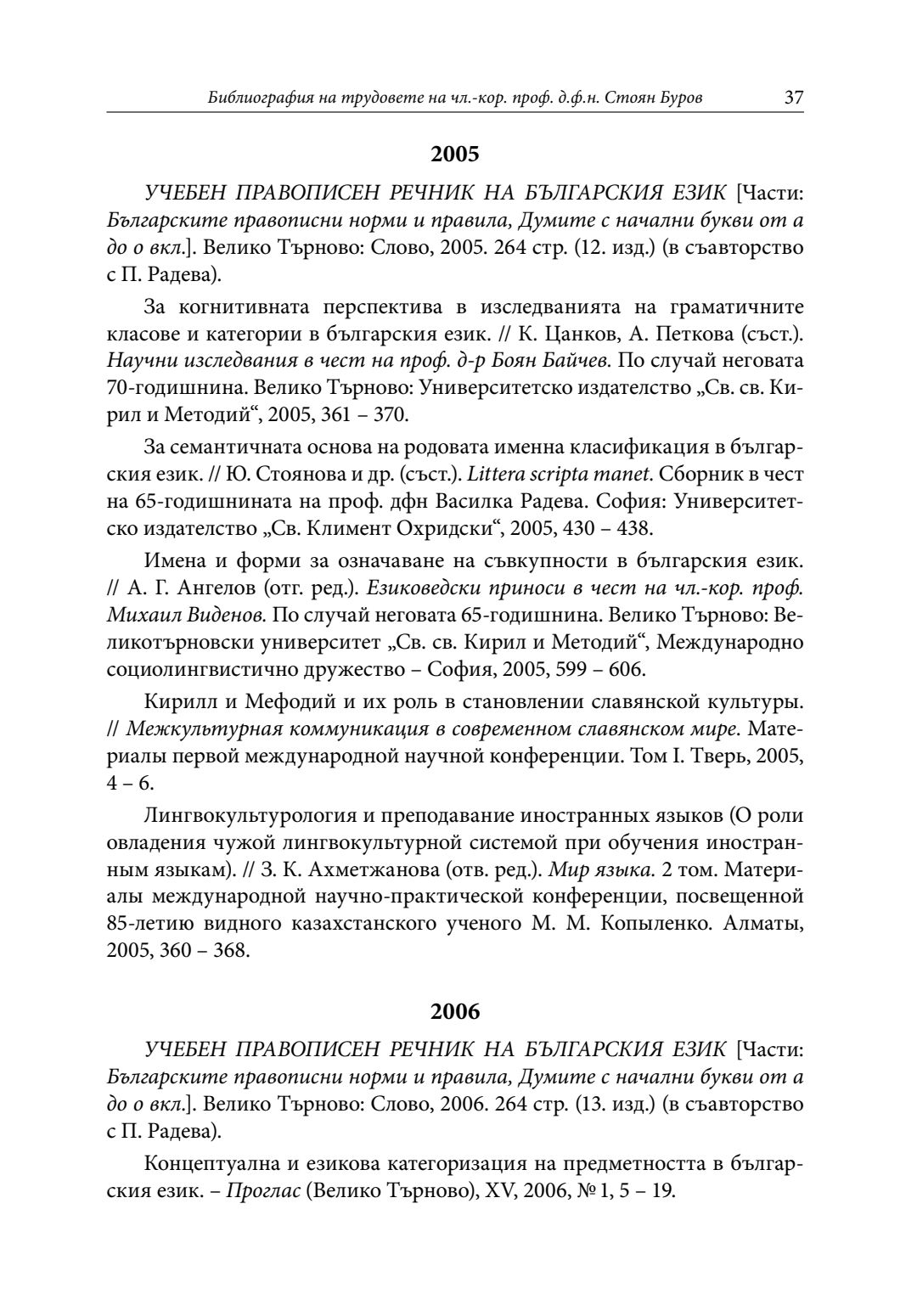 Библиография на трудовете на чл.-кор. проф. д.ф.н. Стоян Буров 37

2005

УЧЕБЕН ПРАВОПИСЕН РЕЧНИК НА БЪЛГАРСКИЯ ЕЗИК [Части: Българските правописни норми и правила, Думите с начални букви от а до о вкл.]. Велико Търново: Слово, 2005. 264 стр. (12. изд.) (в съавторство с П. Радева).

За когнитивната перспектива в изследванията на граматичните класове и категории в българския език. // К. Цанков, А. Петкова (съст.). Научни изследвания в чест на проф. д-р Боян Байчев. По случай неговата 70-годишнина. Велико Търново: Университетско издателство „Св. св. Кирил и Методий“, 2005, 361 – 370.

За семантичната основа на родовата именна класификация в българския език. // Ю. Стоянова и др. (съст.). Littera scripta manet. Сборник в чест на 65-годишнината на проф. дфн Василка Радева. София: Университетско издателство „Св. Климент Охридски“, 2005, 430 – 438.

Имена и форми за означаване на съвкупности в българския език. // А. Г. Ангелов (отг. ред.). Езиковедски приноси в чест на чл.-кор. проф. Михаил Виденов. По случай неговата 65-годишнина. Велико Търново: Великотърновски университет „Св. св. Кирил и Методий“, Международно социолингвистично дружество – София, 2005, 599 – 606.

Кирилл и Мефодий и их роль в становлении славянской культуры. // Межкультурная коммуникация в современном славянском мире. Материалы первой международной научной конференции. Том I. Тверь, 2005, 4 – 6.

Лингвокультурология и преподавание иностранных языков (О роли овладения чужой лингвокультурной системой при обучения иностранным языкам). // З. К. Ахметжанова (отв. ред.). Мир языка. 2 том. Материалы международной научно-практической конференции, посвещенной 85-летию видного казахстанского ученого М. М. Копыленко. Алматы, 2005, 360 – 368.

2006

УЧЕБЕН ПРАВОПИСЕН РЕЧНИК НА БЪЛГАРСКИЯ ЕЗИК [Части: Българските правописни норми и правила, Думите с начални букви от а до о вкл.]. Велико Търново: Слово, 2006. 264 стр. (13. изд.) (в съавторство с П. Радева).

Концептуална и езикова категоризация на предметността в българския език. – Проглас (Велико Търново), XV, 2006, № 1, 5 – 19.